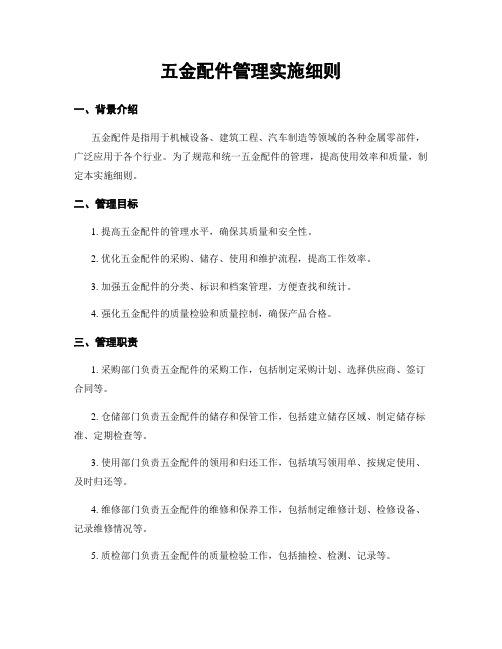 五金配件管理实施细则

一、背景介绍

五金配件是指用于机械设备、建筑工程、汽车制造等领域的各种金属零部件，广泛应用于各个行业。为了规范和统一五金配件的管理，提高使用效率和质量，制定本实施细则。

二、管理目标

1. 提高五金配件的管理水平，确保其质量和安全性。

2. 优化五金配件的采购、储存、使用和维护流程，提高工作效率。

3. 加强五金配件的分类、标识和档案管理，方便查找和统计。

4. 强化五金配件的质量检验和质量控制，确保产品合格。

三、管理职责

1. 采购部门负责五金配件的采购工作，包括制定采购计划、选择供应商、签订合同等。

2. 仓储部门负责五金配件的储存和保管工作，包括建立储存区域、制定储存标准、定期检查等。

3. 使用部门负责五金配件的领用和归还工作，包括填写领用单、按规定使用、及时归还等。

4. 维修部门负责五金配件的维修和保养工作，包括制定维修计划、检修设备、记录维修情况等。

5. 质检部门负责五金配件的质量检验工作，包括抽检、检测、记录等。